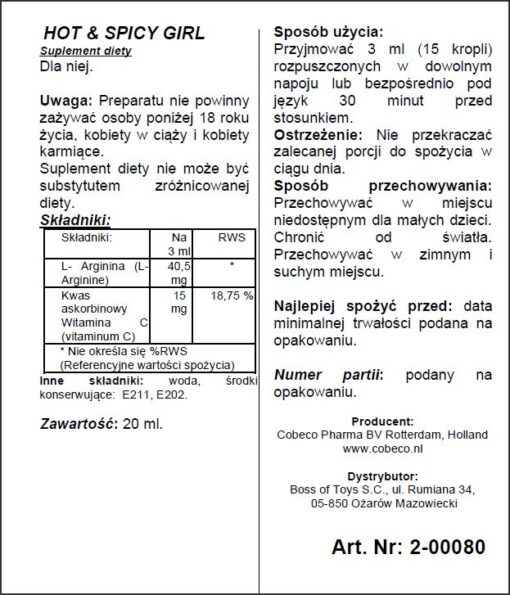 HOT & SPICY GIRL

Suplement diety

Dla niej.

Uwaga: Preparatu nie powinny zażywać osoby poniżej 18 roku życia, kobiety w ciąży i kobiety karmiące.

Suplement diety nie może być substytutem zróżnicowanej diety.

Składniki:

| Składniki: | Na 3 ml | RWS |
|---|---|---|
| L- Arginina (L-Arginine) | 40,5 mg | * |
| Kwas askorbinowy Witamina C (vitaminum C) | 15 mg | 18,75 % |
| * Nie określa się %RWS (Referencyjne wartości spożycia) | | |

Inne składniki: woda, środki konserwujące: E211, E202.

Zawartość: 20 ml.

Sposób użycia:
Przyjmować 3 ml (15 kropli) rozpuszczonych w dowolnym napoju lub bezpośrednio pod język 30 minut przed stosunkiem.

Ostrzeżenie: Nie przekraczać zalecanej porcji do spożycia w ciągu dnia.

Sposób przechowywania: Przechowywać w miejscu niedostępnym dla małych dzieci. Chronić od światła. Przechowywać w zimnym i suchym miejscu.

Najlepiej spożyć przed: data minimalnej trwałości podana na opakowaniu.

Numer partii: podany na opakowaniu.

Producent:
Cobeco Pharma BV Rotterdam, Holland
www.cobeco.nl

Dystrybutor:
Boss of Toys S.C., ul. Rumiana 34,
05-850 Ożarów Mazowiecki

Art. Nr: 2-00080